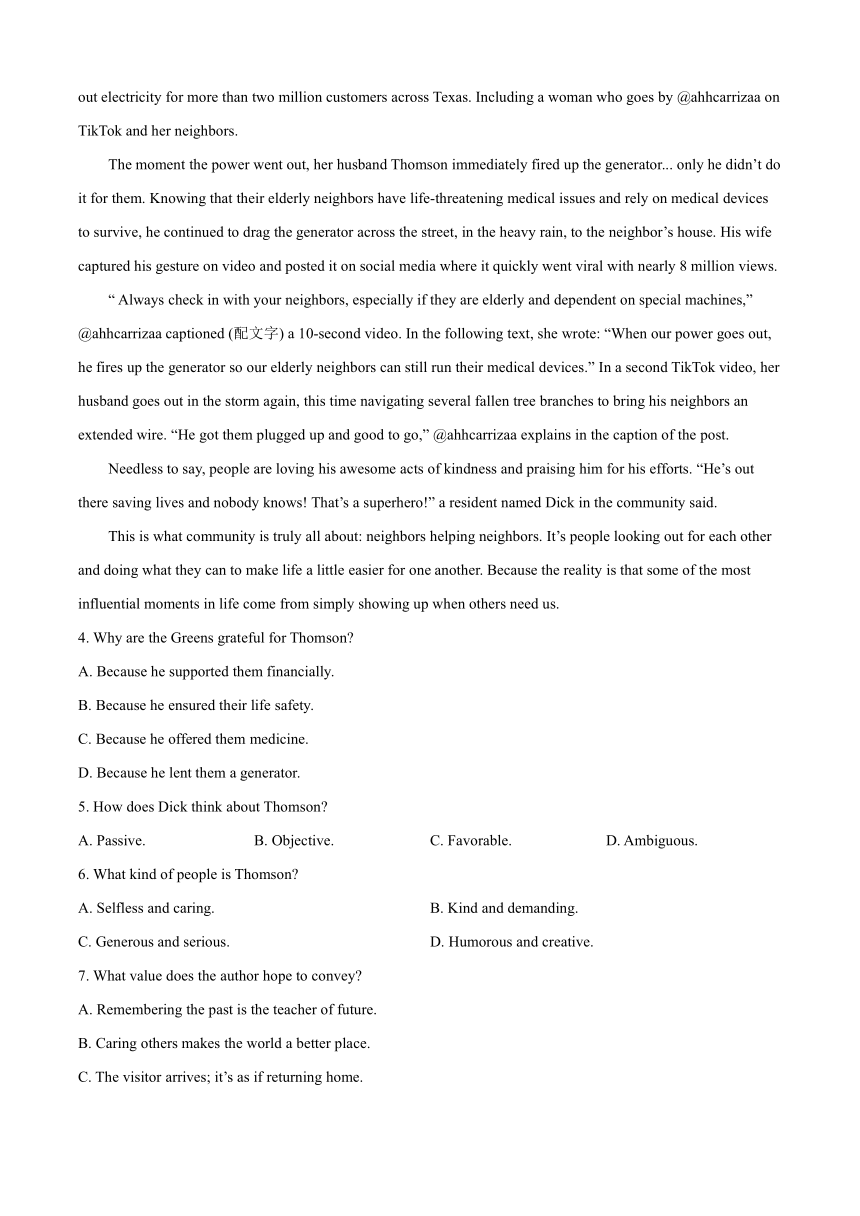 out electricity for more than two million customers across Texas. Including a woman who goes by @ahhcarrizaa on TikTok and her neighbors.

The moment the power went out, her husband Thomson immediately fired up the generator... only he didn't do it for them. Knowing that their elderly neighbors have life-threatening medical issues and rely on medical devices to survive, he continued to drag the generator across the street, in the heavy rain, to the neighbor's house. His wife captured his gesture on video and posted it on social media where it quickly went viral with nearly 8 million views.

" Always check in with your neighbors, especially if they are elderly and dependent on special machines," @ahhcarrizaa captioned (配文字) a 10-second video. In the following text, she wrote: "When our power goes out, he fires up the generator so our elderly neighbors can still run their medical devices." In a second TikTok video, her husband goes out in the storm again, this time navigating several fallen tree branches to bring his neighbors an extended wire. "He got them plugged up and good to go," @ahhcarrizaa explains in the caption of the post.

Needless to say, people are loving his awesome acts of kindness and praising him for his efforts. "He's out there saving lives and nobody knows! That's a superhero!" a resident named Dick in the community said.

This is what community is truly all about: neighbors helping neighbors. It's people looking out for each other and doing what they can to make life a little easier for one another. Because the reality is that some of the most influential moments in life come from simply showing up when others need us.

4. Why are the Greens grateful for Thomson?
A. Because he supported them financially.
B. Because he ensured their life safety.
C. Because he offered them medicine.
D. Because he lent them a generator.
5. How does Dick think about Thomson?
A. Passive.
B. Objective.
C. Favorable.
D. Ambiguous.
6. What kind of people is Thomson?
A. Selfless and caring.
B. Kind and demanding.
C. Generous and serious.
D. Humorous and creative.
7. What value does the author hope to convey?
A. Remembering the past is the teacher of future.
B. Caring others makes the world a better place.
C. The visitor arrives; it's as if returning home.